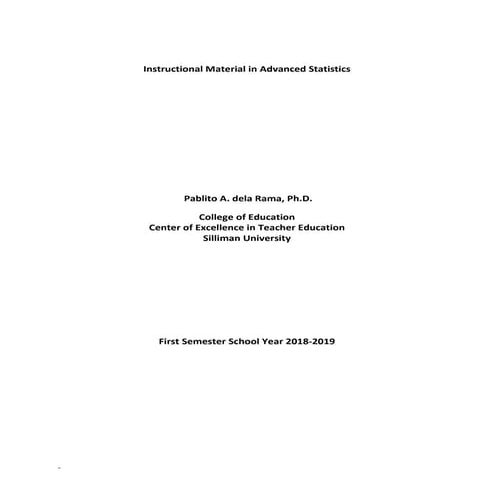 Instructional Material in Advanced Statistics

Pablito A. dela Rama, Ph.D.

College of Education
Center of Excellence in Teacher Education
Silliman University

First Semester School Year 2018-2019